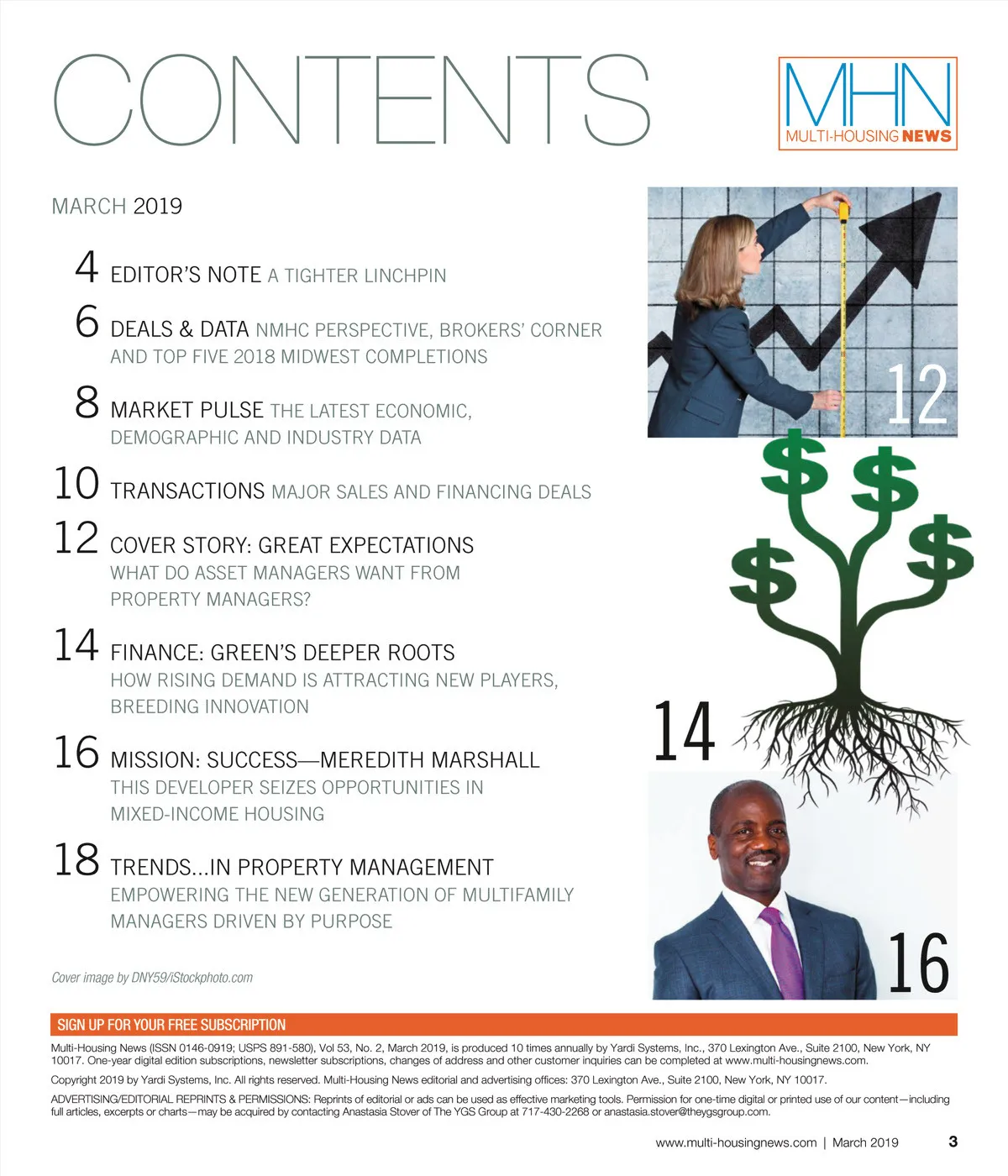 CONTENTS

MHN
MULTI-HOUSING NEWS

MARCH 2019

4 EDITOR'S NOTE A TIGHTER LINCHPIN

6 DEALS & DATA NMHC PERSPECTIVE, BROKERS' CORNER AND TOP FIVE 2018 MIDWEST COMPLETIONS

8 MARKET PULSE THE LATEST ECONOMIC, DEMOGRAPHIC AND INDUSTRY DATA

10 TRANSACTIONS MAJOR SALES AND FINANCING DEALS

12 COVER STORY: GREAT EXPECTATIONS
WHAT DO ASSET MANAGERS WANT FROM PROPERTY MANAGERS?

14 FINANCE: GREEN'S DEEPER ROOTS
HOW RISING DEMAND IS ATTRACTING NEW PLAYERS, BREEDING INNOVATION

16 MISSION: SUCCESS—MEREDITH MARSHALL
THIS DEVELOPER SEIZES OPPORTUNITIES IN MIXED-INCOME HOUSING

18 TRENDS...IN PROPERTY MANAGEMENT
EMPOWERING THE NEW GENERATION OF MULTIFAMILY MANAGERS DRIVEN BY PURPOSE

Cover image by DNY59/iStockphoto.com

12

14

16

SIGN UP FOR YOUR FREE SUBSCRIPTION

Multi-Housing News (ISSN 0146-0919; USPS 891-580), Vol 53, No. 2, March 2019, is produced 10 times annually by Yardi Systems, Inc., 370 Lexington Ave., Suite 2100, New York, NY 10017. One-year digital edition subscriptions, newsletter subscriptions, changes of address and other customer inquiries can be completed at www.multi-housingnews.com.

Copyright 2019 by Yardi Systems, Inc. All rights reserved. Multi-Housing News editorial and advertising offices: 370 Lexington Ave., Suite 2100, New York, NY 10017.

ADVERTISING/EDITORIAL REPRINTS & PERMISSIONS: Reprints of editorial or ads can be used as effective marketing tools. Permission for one-time digital or printed use of our content—including full articles, excerpts or charts—may be acquired by contacting Anastasia Stover of The YGS Group at 717-430-2268 or anastasia.stover@theygsgroup.com.

www.multi-housingnews.com | March 2019 3